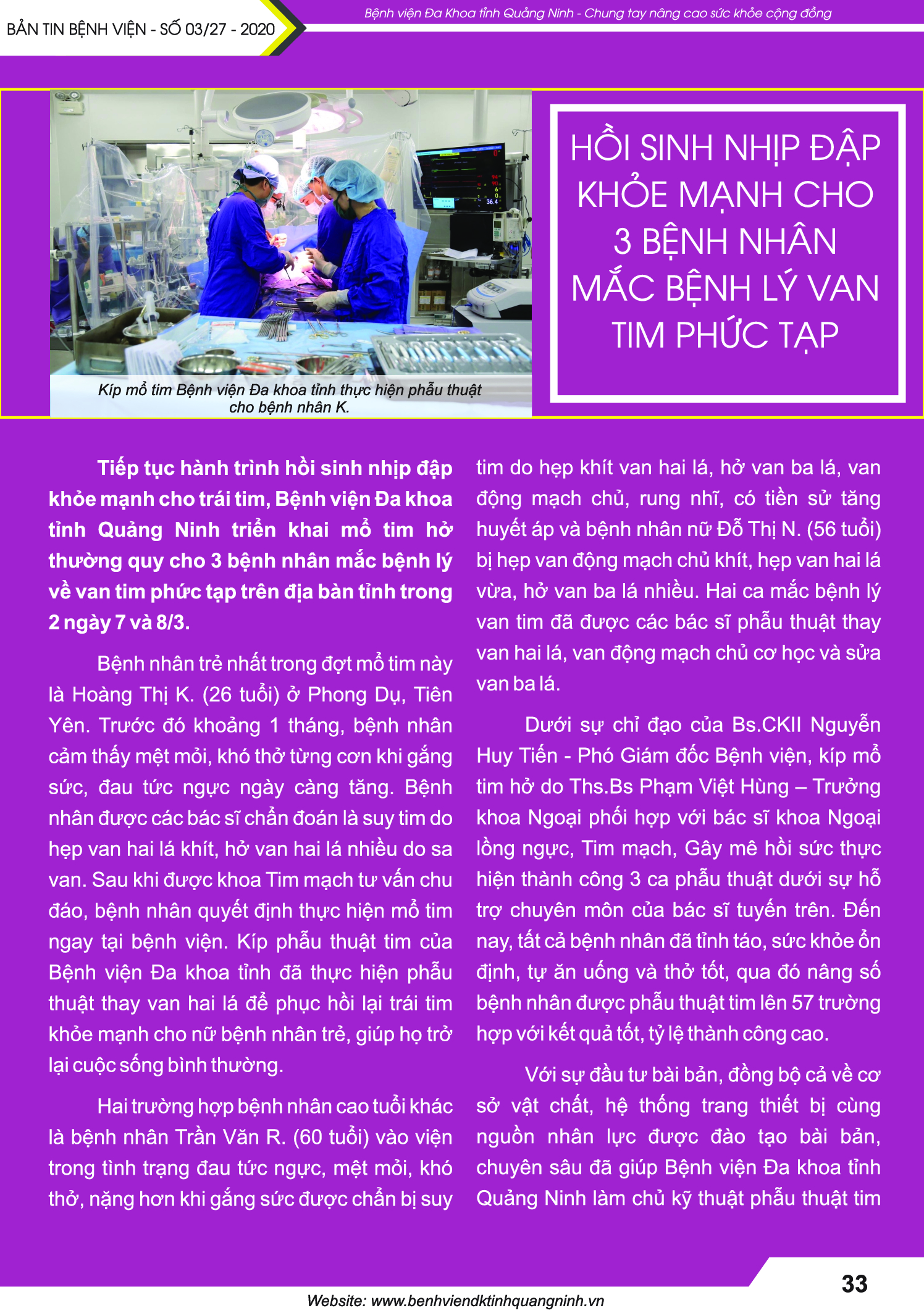 BẢN TIN BỆNH VIỆN - SỐ 03/27 - 2020

Bệnh viện Đa Khoa tỉnh Quảng Ninh - Chung tay nâng cao sức khỏe cộng đồng

Kíp mổ tim Bệnh viện Đa khoa tỉnh thực hiện phẫu thuật cho bệnh nhân K.

HỒI SINH NHỊP ĐẬP KHỎE MẠNH CHO 3 BỆNH NHÂN MẮC BỆNH LÝ VAN TIM PHỨC TẠP

Tiếp tục hành trình hồi sinh nhịp đập khỏe mạnh cho trái tim, Bệnh viện Đa khoa tỉnh Quảng Ninh triển khai mổ tim hở thường quy cho 3 bệnh nhân mắc bệnh lý về van tim phức tạp trên địa bàn tỉnh trong 2 ngày 7 và 8/3.

Bệnh nhân trẻ nhất trong đợt mổ tim này là Hoàng Thị K. (26 tuổi) ở Phong Dụ, Tiên Yên. Trước đó khoảng 1 tháng, bệnh nhân cảm thấy mệt mỏi, khó thở từng cơn khi gắng sức, đau tức ngực ngày càng tăng. Bệnh nhân được các bác sĩ chẩn đoán là suy tim do hẹp van hai lá khít, hở van hai lá nhiều do sa van. Sau khi được khoa Tim mạch tư vấn chu đáo, bệnh nhân quyết định thực hiện mổ tim ngay tại bệnh viện. Kíp phẫu thuật tim của Bệnh viện Đa khoa tỉnh đã thực hiện phẫu thuật thay van hai lá để phục hồi lại trái tim khỏe mạnh cho nữ bệnh nhân trẻ, giúp họ trở lại cuộc sống bình thường.

Hai trường hợp bệnh nhân cao tuổi khác là bệnh nhân Trần Văn R. (60 tuổi) vào viện trong tình trạng đau tức ngực, mệt mỏi, khó thở, nặng hơn khi gắng sức được chẩn bị suy tim do hẹp khít van hai lá, hở van ba lá, van động mạch chủ, rung nhĩ, có tiền sử tăng huyết áp và bệnh nhân nữ Đỗ Thị N. (56 tuổi) bị hẹp van động mạch chủ khít, hẹp van hai lá vừa, hở van ba lá nhiều. Hai ca mắc bệnh lý van tim đã được các bác sĩ phẫu thuật thay van hai lá, van động mạch chủ cơ học và sửa van ba lá.

Dưới sự chỉ đạo của Bs.CKII Nguyễn Huy Tiến - Phó Giám đốc Bệnh viện, kíp mổ tim hở do Ths.Bs Phạm Việt Hùng – Trưởng khoa Ngoại phối hợp với bác sĩ khoa Ngoại lồng ngực, Tim mạch, Gây mê hồi sức thực hiện thành công 3 ca phẫu thuật dưới sự hỗ trợ chuyên môn của bác sĩ tuyến trên. Đến nay, tất cả bệnh nhân đã tỉnh táo, sức khỏe ổn định, tự ăn uống và thở tốt, qua đó nâng số bệnh nhân được phẫu thuật tim lên 57 trường hợp với kết quả tốt, tỷ lệ thành công cao.

Với sự đầu tư bài bản, đồng bộ cả về cơ sở vật chất, hệ thống trang thiết bị cùng nguồn nhân lực được đào tạo bài bản, chuyên sâu đã giúp Bệnh viện Đa khoa tỉnh Quảng Ninh làm chủ kỹ thuật phẫu thuật tim

33

Website: www.benhviendktinhquangninh.vn